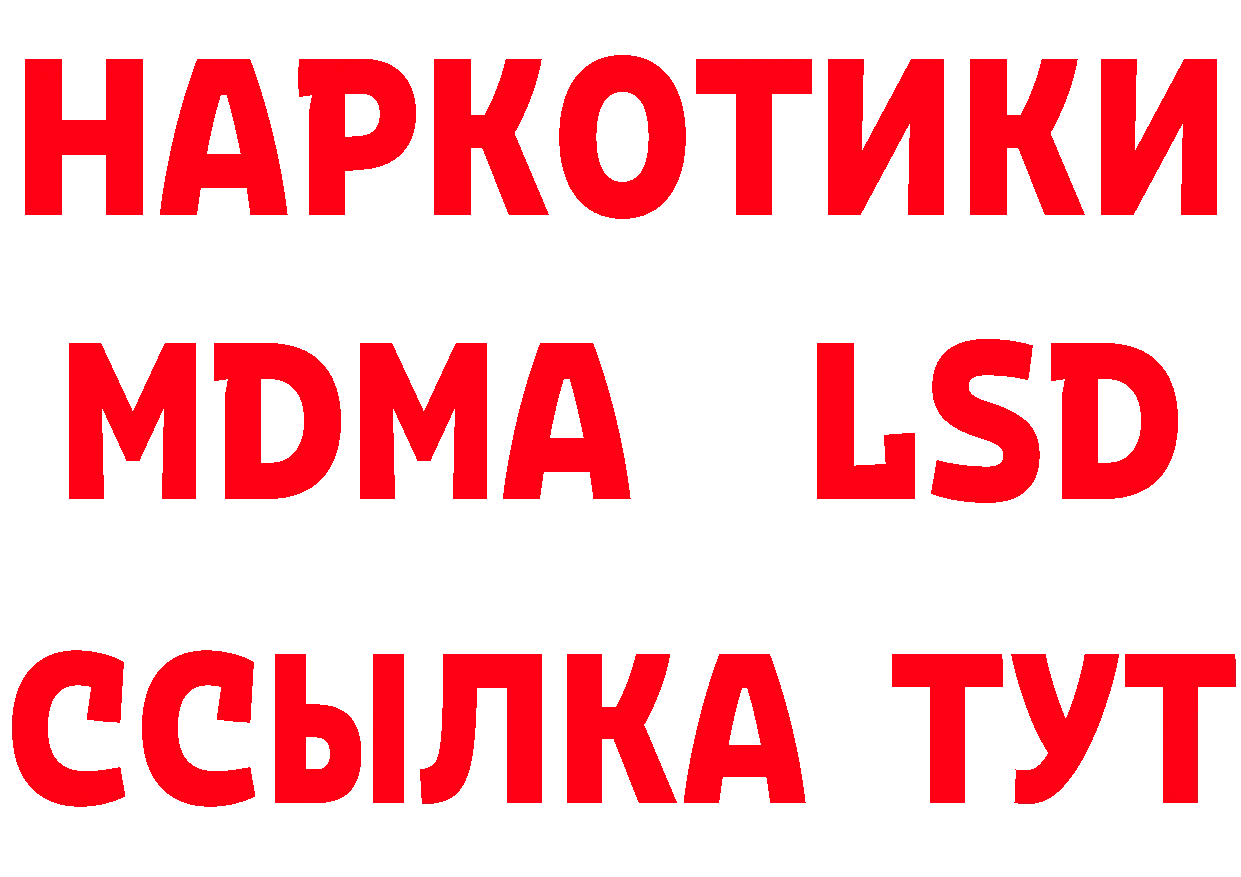 НАРКОТИКИ
MDMA LSD
ССЫЛКА ТУТ